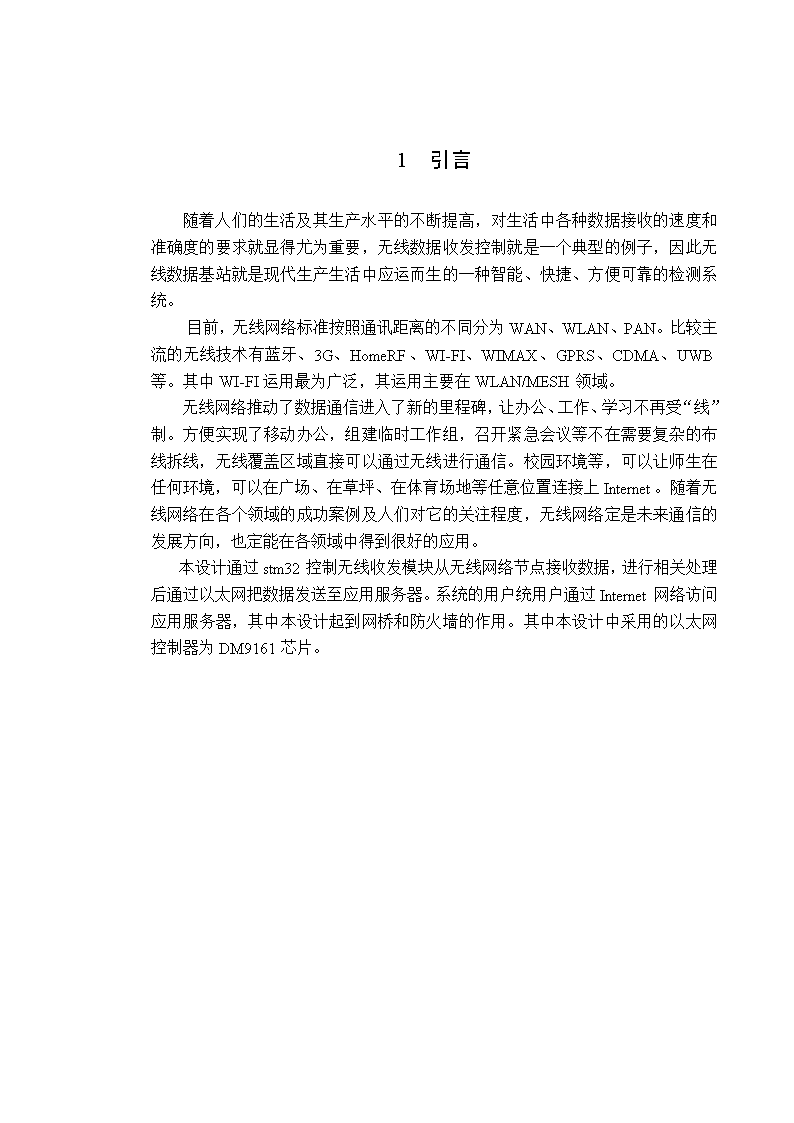 1　引言

随着人们的生活及其生产水平的不断提高，对生活中各种数据接收的速度和准确度的要求就显得尤为重要，无线数据收发控制就是一个典型的例子，因此无线数据基站就是现代生产生活中应运而生的一种智能、快捷、方便可靠的检测系统。

目前，无线网络标准按照通讯距离的不同分为 WAN、WLAN、PAN。比较主流的无线技术有蓝牙、3G、HomeRF 、WI-FI、WIMAX 、GPRS、CDMA、UWB 等。其中 WI-FI 运用最为广泛，其运用主要在 WLAN/MESH 领域。

无线网络推动了数据通信进入了新的里程碑，让办公、工作、学习不再受“线”制。方便实现了移动办公，组建临时工作组，召开紧急会议等不在需要复杂的布线拆线，无线覆盖区域直接可以通过无线进行通信。校园环境等，可以让师生在任何环境，可以在广场、在草坪、在体育场地等任意位置连接上 Internet 。随着无线网络在各个领域的成功案例及人们对它的关注程度，无线网络定是未来通信的发展方向，也定能在各领域中得到很好的应用。

本设计通过 stm32 控制无线收发模块从无线网络节点接收数据，进行相关处理后通过以太网把数据发送至应用服务器。系统的用户统用户通过 Internet 网络访问应用服务器，其中本设计起到网桥和防火墙的作用。其中本设计中采用的以太网控制器为 DM9161 芯片。